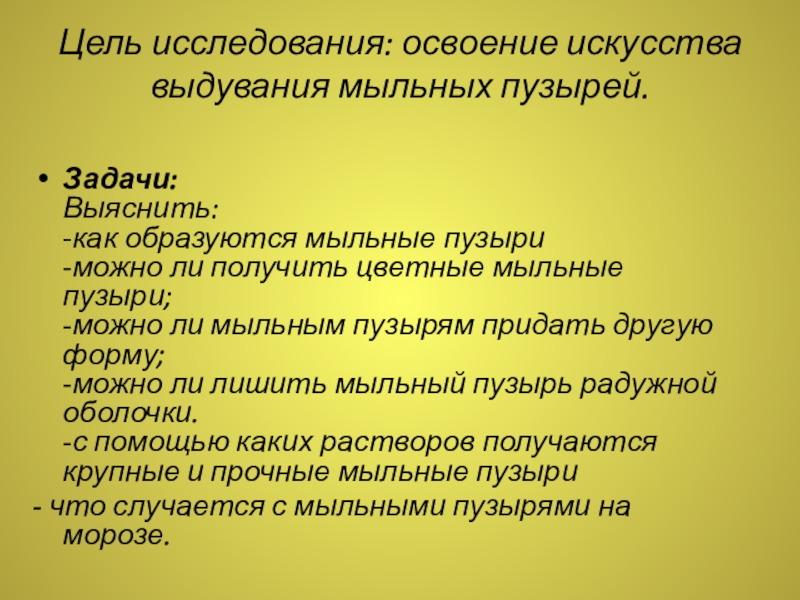 Цель исследования: освоение искусства выдувания мыльных пузырей.

• Задачи:
Выяснить:
-как образуются мыльные пузыри
-можно ли получить цветные мыльные пузыри;
-можно ли мыльным пузырям придать другую форму;
-можно ли лишить мыльный пузырь радужной оболочки.
-с помощью каких растворов получаются крупные и прочные мыльные пузыри
- что случается с мыльными пузырями на морозе.